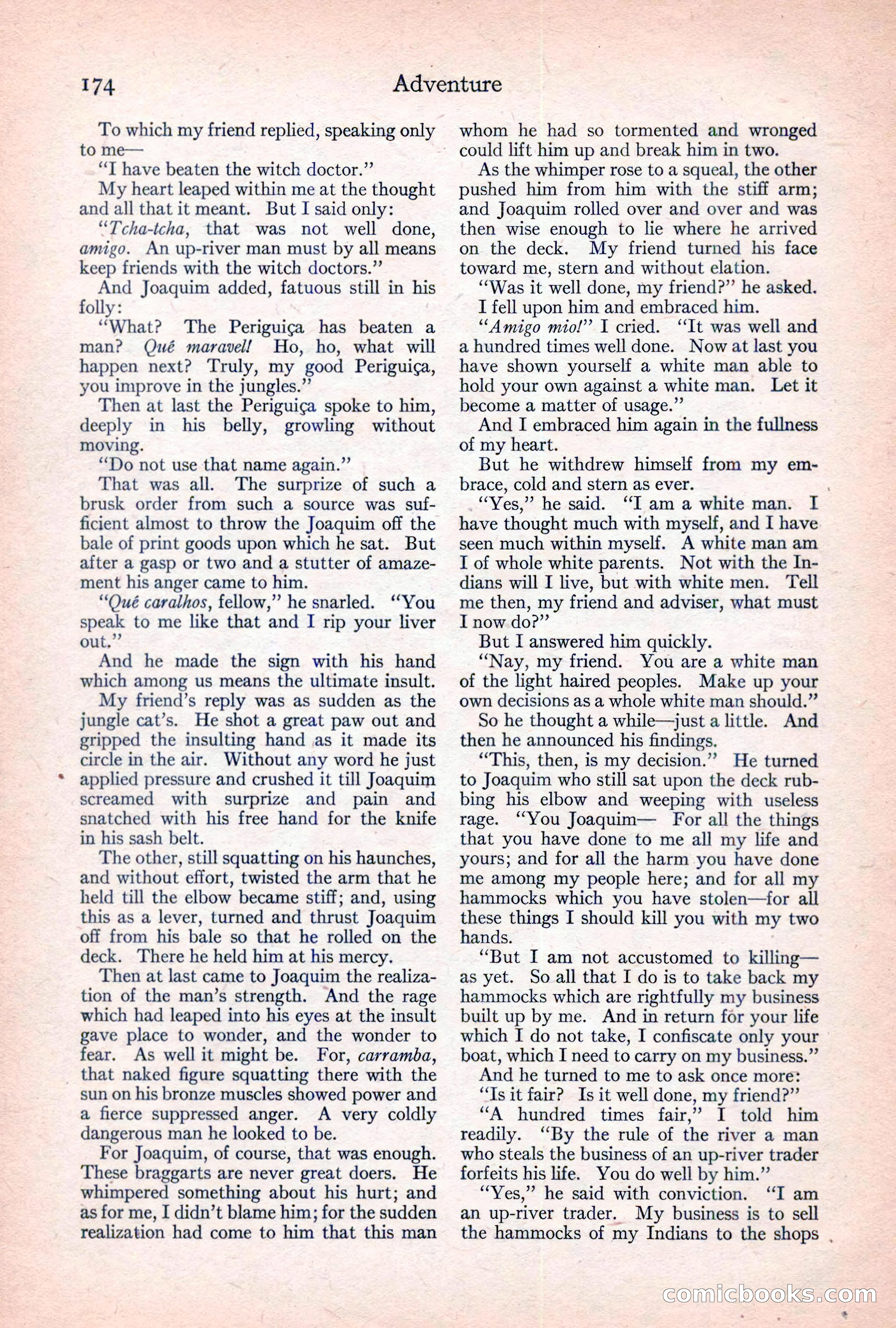 174 Adventure

To which my friend replied, speaking only to me—

"I have beaten the witch doctor."

My heart leaped within me at the thought and all that it meant. But I said only:

"Tcha-tcha, that was not well done, amigo. An up-river man must by all means keep friends with the witch doctors."

And Joaquim added, fatuous still in his folly:

"What? The Periguiça has beaten a man? Quê maravel! Ho, ho, what will happen next? Truly, my good Periguiça, you improve in the jungles."

Then at last the Periguiça spoke to him, deeply in his belly, growling without moving.

"Do not use that name again."

That was all. The surprize of such a brusk order from such a source was sufficient almost to throw the Joaquim off the bale of print goods upon which he sat. But after a gasp or two and a stutter of amazement his anger came to him.

"Quê caralhos, fellow," he snarled. "You speak to me like that and I rip your liver out."

And he made the sign with his hand which among us means the ultimate insult.

My friend's reply was as sudden as the jungle cat's. He shot a great paw out and gripped the insulting hand as it made its circle in the air. Without any word he just applied pressure and crushed it till Joaquim screamed with surprize and pain and snatched with his free hand for the knife in his sash belt.

The other, still squatting on his haunches, and without effort, twisted the arm that he held till the elbow became stiff; and, using this as a lever, turned and thrust Joaquim off from his bale so that he rolled on the deck. There he held him at his mercy.

Then at last came to Joaquim the realization of the man's strength. And the rage which had leaped into his eyes at the insult gave place to wonder, and the wonder to fear. As well it might be. For, carramba, that naked figure squatting there with the sun on his bronze muscles showed power and a fierce suppressed anger. A very coldly dangerous man he looked to be.

For Joaquim, of course, that was enough. These braggarts are never great doers. He whimpered something about his hurt; and as for me, I didn't blame him; for the sudden realization had come to him that this man whom he had so tormented and wronged could lift him up and break him in two.

As the whimper rose to a squeal, the other pushed him from him with the stiff arm; and Joaquim rolled over and over and was then wise enough to lie where he arrived on the deck. My friend turned his face toward me, stern and without elation.

"Was it well done, my friend?" he asked.

I fell upon him and embraced him.

"Amigo mio!" I cried. "It was well and a hundred times well done. Now at last you have shown yourself a white man able to hold your own against a white man. Let it become a matter of usage."

And I embraced him again in the fullness of my heart.

But he withdrew himself from my embrace, cold and stern as ever.

"Yes," he said. "I am a white man. I have thought much with myself, and I have seen much within myself. A white man am I of whole white parents. Not with the Indians will I live, but with white men. Tell me then, my friend and adviser, what must I now do?"

But I answered him quickly.

"Nay, my friend. You are a white man of the light haired peoples. Make up your own decisions as a whole white man should."

So he thought a while—just a little. And then he announced his findings.

"This, then, is my decision." He turned to Joaquim who still sat upon the deck rubbing his elbow and weeping with useless rage. "You Joaquim— For all the things that you have done to me all my life and yours; and for all the harm you have done me among my people here; and for all my hammocks which you have stolen—for all these things I should kill you with my two hands.

"But I am not accustomed to killing—as yet. So all that I do is to take back my hammocks which are rightfully my business built up by me. And in return for your life which I do not take, I confiscate only your boat, which I need to carry on my business."

And he turned to me to ask once more:

"Is it fair? Is it well done, my friend?"

"A hundred times fair," I told him readily. "By the rule of the river a man who steals the business of an up-river trader forfeits his life. You do well by him."

"Yes," he said with conviction. "I am an up-river trader. My business is to sell the hammocks of my Indians to the shops

comicbooks.com